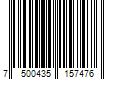 7 500435 157476